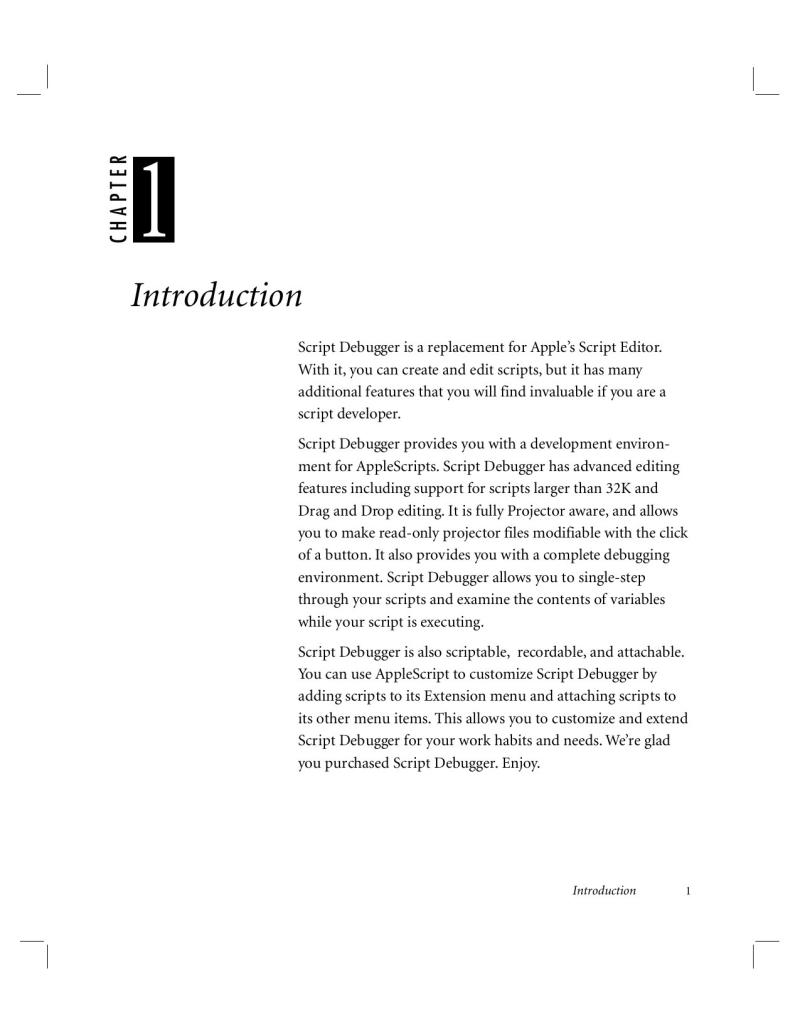 CHAPTER 1

Introduction

Script Debugger is a replacement for Apple's Script Editor. With it, you can create and edit scripts, but it has many additional features that you will find invaluable if you are a script developer.

Script Debugger provides you with a development environment for AppleScripts. Script Debugger has advanced editing features including support for scripts larger than 32K and Drag and Drop editing. It is fully Projector aware, and allows you to make read-only projector files modifiable with the click of a button. It also provides you with a complete debugging environment. Script Debugger allows you to single-step through your scripts and examine the contents of variables while your script is executing.

Script Debugger is also scriptable, recordable, and attachable. You can use AppleScript to customize Script Debugger by adding scripts to its Extension menu and attaching scripts to its other menu items. This allows you to customize and extend Script Debugger for your work habits and needs. We're glad you purchased Script Debugger. Enjoy.

Introduction 1